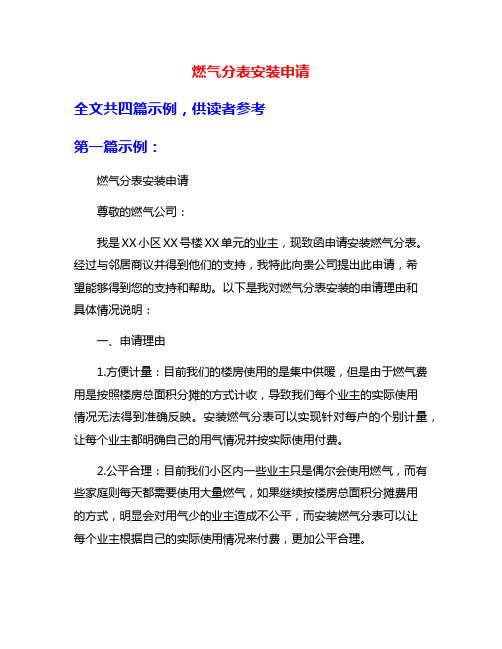 燃气分表安装申请

全文共四篇示例，供读者参考

第一篇示例：

燃气分表安装申请

尊敬的燃气公司：

我是XX小区XX号楼XX单元的业主，现致函申请安装燃气分表。经过与邻居商议并得到他们的支持，我特此向贵公司提出此申请，希望能够得到您的支持和帮助。以下是我对燃气分表安装的申请理由和具体情况说明：

一、申请理由

1.方便计量：目前我们的楼房使用的是集中供暖，但是由于燃气费用是按照楼房总面积分摊的方式计收，导致我们每个业主的实际使用情况无法得到准确反映。安装燃气分表可以实现针对每户的个别计量，让每个业主都明确自己的用气情况并按实际使用付费。

2.公平合理：目前我们小区内一些业主只是偶尔会使用燃气，而有些家庭则每天都需要使用大量燃气，如果继续按楼房总面积分摊费用的方式，明显会对用气少的业主造成不公平，而安装燃气分表可以让每个业主根据自己的实际使用情况来付费，更加公平合理。